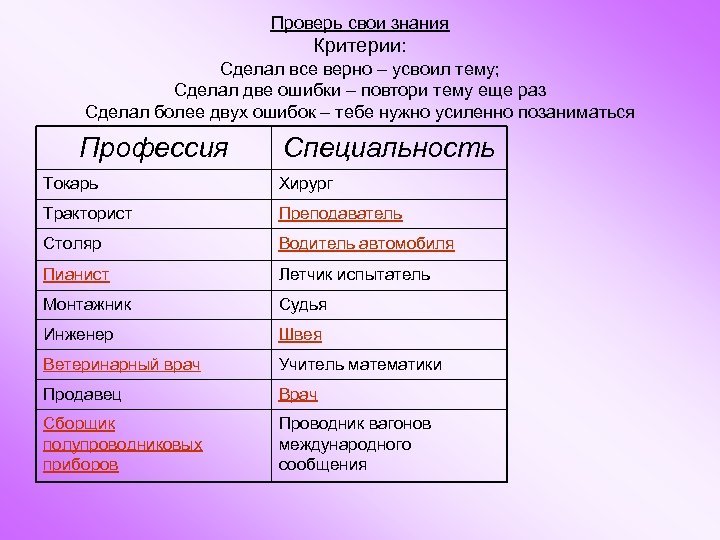 Проверь свои знания
Критерии:
Сделал все верно – усвоил тему;
Сделал две ошибки – повтори тему еще раз
Сделал более двух ошибок – тебе нужно усиленно позаниматься

| Профессия | Специальность |
|---|---|
| Токарь | Хирург |
| Тракторист | Преподаватель |
| Столяр | Водитель автомобиля |
| Пианист | Летчик испытатель |
| Монтажник | Судья |
| Инженер | Швея |
| Ветеринарный врач | Учитель математики |
| Продавец | Врач |
| Сборщик полупроводниковых приборов | Проводник вагонов международного сообщения |